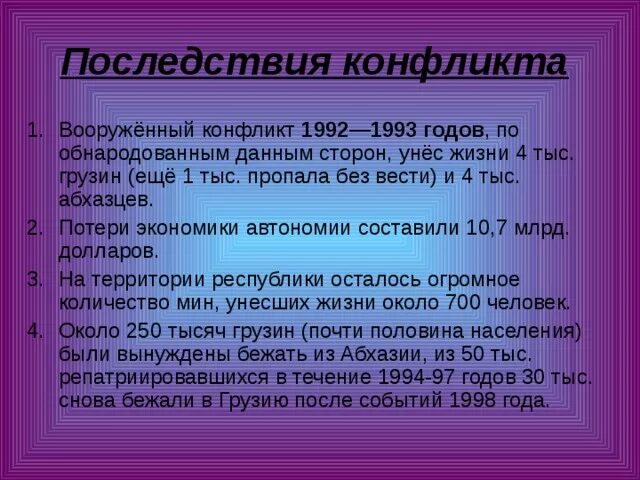 Последствия конфликта

1. Вооружённый конфликт 1992—1993 годов, по обнародованным данным сторон, унёс жизни 4 тыс. грузин (ещё 1 тыс. пропала без вести) и 4 тыс. абхазцев.
2. Потери экономики автономии составили 10,7 млрд. долларов.
3. На территории республики осталось огромное количество мин, унесших жизни около 700 человек.
4. Около 250 тысяч грузин (почти половина населения) были вынуждены бежать из Абхазии, из 50 тыс. репатриировавшихся в течение 1994-97 годов 30 тыс. снова бежали в Грузию после событий 1998 года.